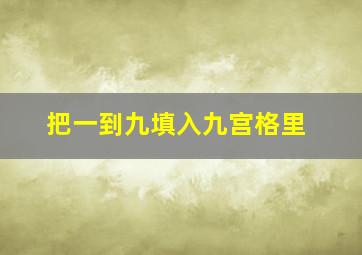 把一到九填入九宫格里